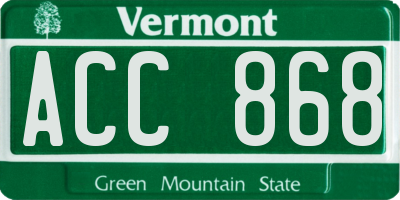 Vermont

ACC 868

Green Mountain State